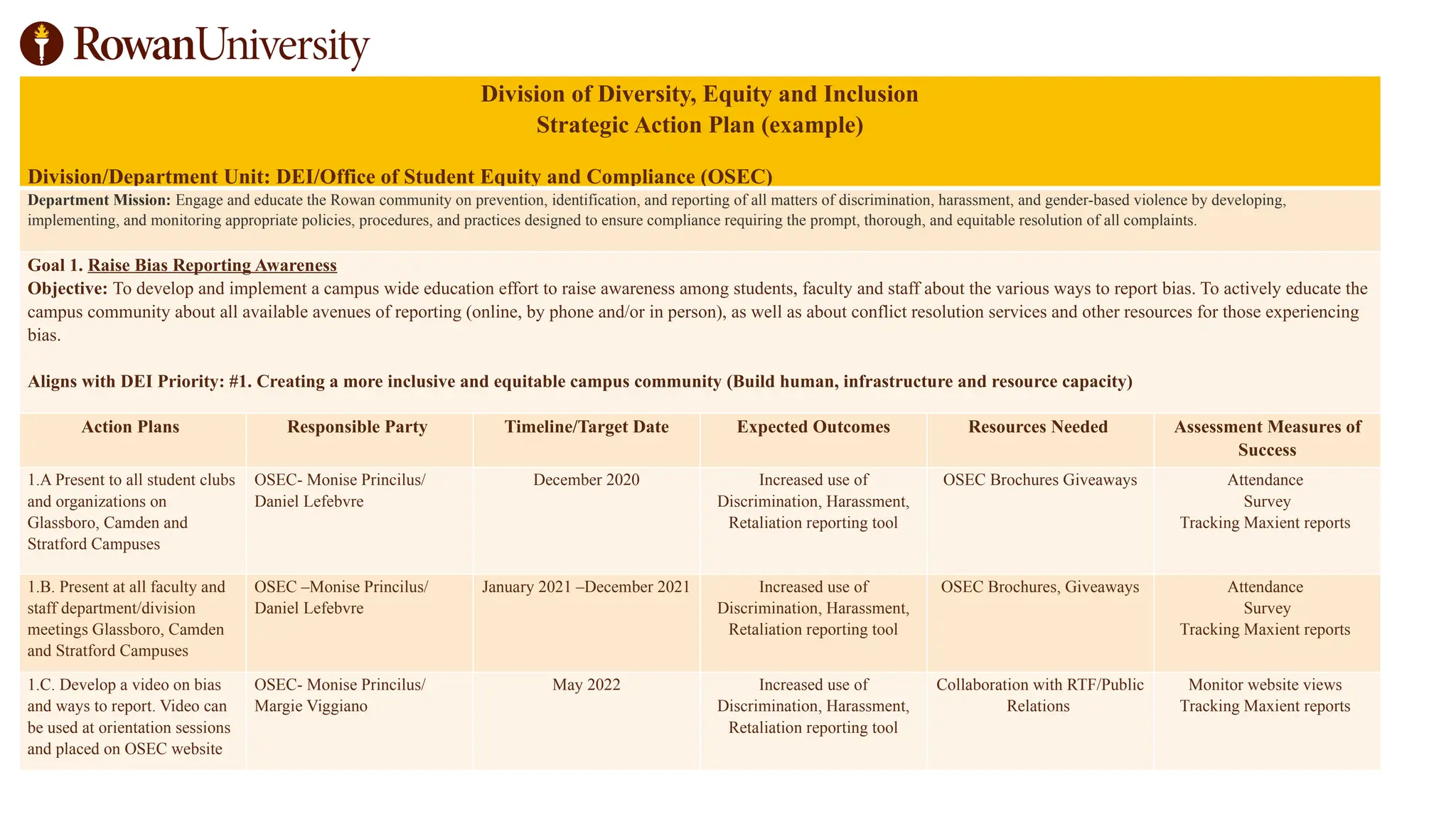 RowanUniversity

Division of Diversity, Equity and Inclusion
Strategic Action Plan (example)

Division/Department Unit: DEI/Office of Student Equity and Compliance (OSEC)

Department Mission: Engage and educate the Rowan community on prevention, identification, and reporting of all matters of discrimination, harassment, and gender-based violence by developing, implementing, and monitoring appropriate policies, procedures, and practices designed to ensure compliance requiring the prompt, thorough, and equitable resolution of all complaints.

Goal 1. Raise Bias Reporting Awareness
Objective: To develop and implement a campus wide education effort to raise awareness among students, faculty and staff about the various ways to report bias. To actively educate the campus community about all available avenues of reporting (online, by phone and/or in person), as well as about conflict resolution services and other resources for those experiencing bias.

Aligns with DEI Priority: #1. Creating a more inclusive and equitable campus community (Build human, infrastructure and resource capacity)

| Action Plans | Responsible Party | Timeline/Target Date | Expected Outcomes | Resources Needed | Assessment Measures of Success |
|---|---|---|---|---|---|
| 1.A Present to all student clubs and organizations on Glassboro, Camden and Stratford Campuses | OSEC- Monise Princilus/ Daniel Lefebvre | December 2020 | Increased use of Discrimination, Harassment, Retaliation reporting tool | OSEC Brochures Giveaways | Attendance Survey Tracking Maxient reports |
| 1.B. Present at all faculty and staff department/division meetings Glassboro, Camden and Stratford Campuses | OSEC –Monise Princilus/ Daniel Lefebvre | January 2021 –December 2021 | Increased use of Discrimination, Harassment, Retaliation reporting tool | OSEC Brochures, Giveaways | Attendance Survey Tracking Maxient reports |
| 1.C. Develop a video on bias and ways to report. Video can be used at orientation sessions and placed on OSEC website | OSEC- Monise Princilus/ Margie Viggiano | May 2022 | Increased use of Discrimination, Harassment, Retaliation reporting tool | Collaboration with RTF/Public Relations | Monitor website views Tracking Maxient reports |